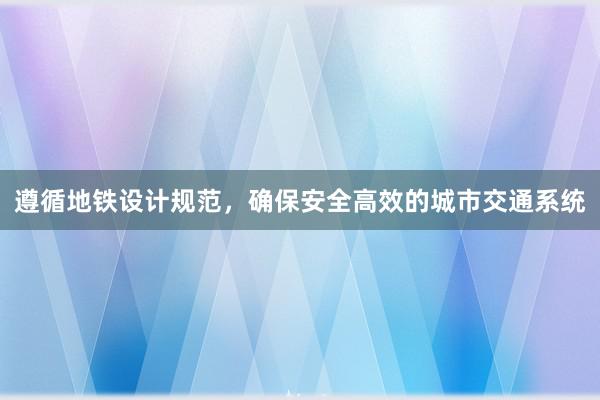 遵循地铁设计规范，确保安全高效的城市交通系统